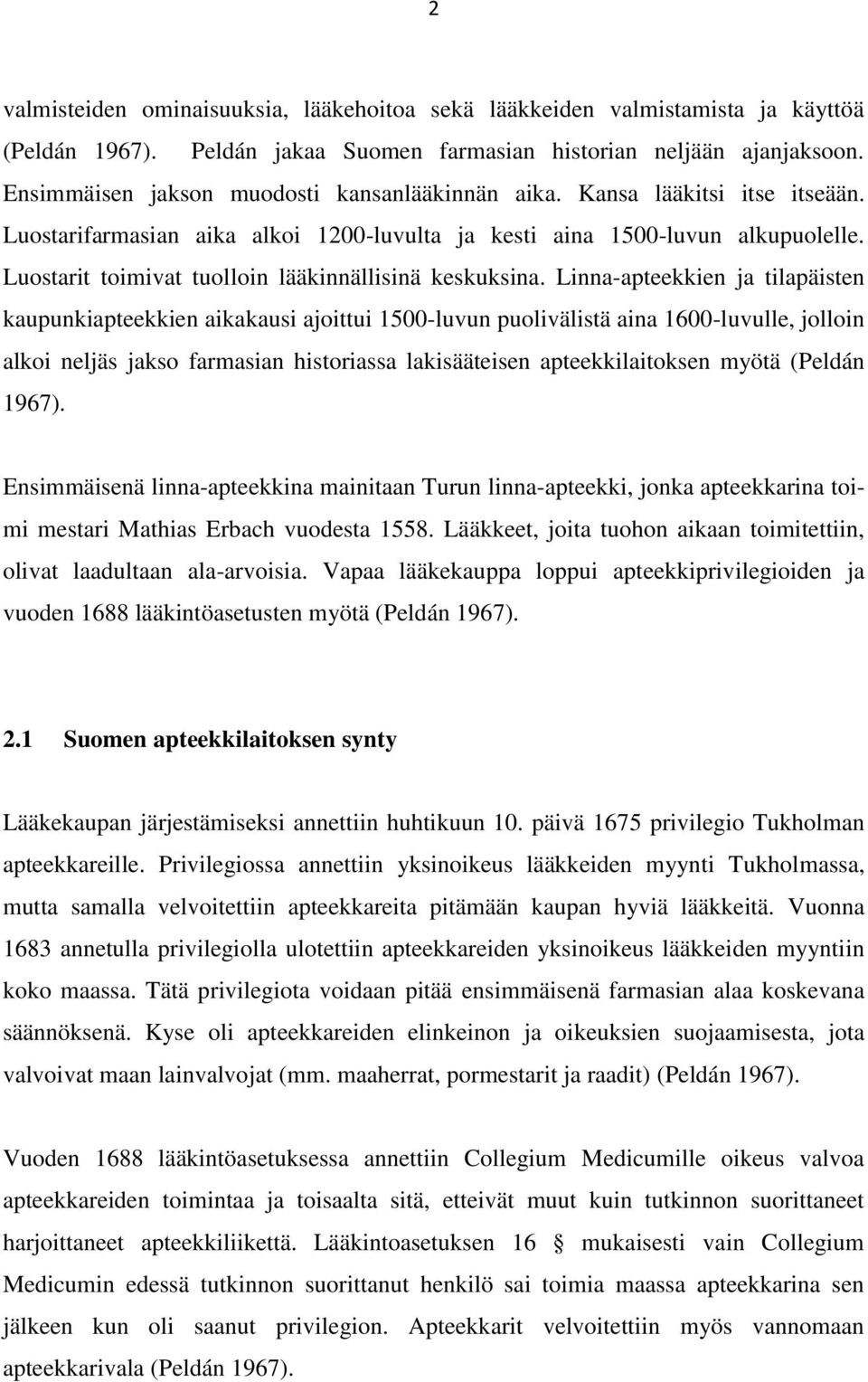 2

valmisteiden ominaisuuksia, lääkehoitoa sekä lääkkeiden valmistamista ja käyttöä (Peldán 1967). Peldán jakaa Suomen farmasian historian neljään ajanjaksoon. Ensimmäisen jakson muodosti kansanlääkinnän aika. Kansa lääkitsi itse itseään. Luostarifarmasian aika alkoi 1200-luvulta ja kesti aina 1500-luvun alkupuolelle. Luostarit toimivat tuolloin lääkinnällisinä keskuksina. Linna-apteekkien ja tilapäisten kaupunkiapteekkien aikakausi ajoittui 1500-luvun puolivälistä aina 1600-luvulle, jolloin alkoi neljäs jakso farmasian historiassa lakisääteisen apteekkilaitoksen myötä (Peldán 1967).

Ensimmäisenä linna-apteekkina mainitaan Turun linna-apteekki, jonka apteekkarina toimi mestari Mathias Erbach vuodesta 1558. Lääkkeet, joita tuohon aikaan toimitettiin, olivat laadultaan ala-arvoisia. Vapaa lääkekauppa loppui apteekkiprivilegioiden ja vuoden 1688 lääkintöasetusten myötä (Peldán 1967).

2.1 Suomen apteekkilaitoksen synty

Lääkekaupan järjestämiseksi annettiin huhtikuun 10. päivä 1675 privilegio Tukholman apteekkareille. Privilegiossa annettiin yksinoikeus lääkkeiden myynti Tukholmassa, mutta samalla velvoitettiin apteekkareita pitämään kaupan hyviä lääkkeitä. Vuonna 1683 annetulla privilegiolla ulotettiin apteekkareiden yksinoikeus lääkkeiden myyntiin koko maassa. Tätä privilegiota voidaan pitää ensimmäisenä farmasian alaa koskevana säännöksenä. Kyse oli apteekkareiden elinkeinon ja oikeuksien suojaamisesta, jota valvoivat maan lainvalvojat (mm. maaherrat, pormestarit ja raadit) (Peldán 1967).

Vuoden 1688 lääkintöasetuksessa annettiin Collegium Medicumille oikeus valvoa apteekkareiden toimintaa ja toisaalta sitä, etteivät muut kuin tutkinnon suorittaneet harjoittaneet apteekkiliikettä. Lääkintoasetuksen 16 § mukaisesti vain Collegium Medicumin edessä tutkinnon suorittanut henkilö sai toimia maassa apteekkarina sen jälkeen kun oli saanut privilegion. Apteekkarit velvoitettiin myös vannomaan apteekkarivala (Peldán 1967).